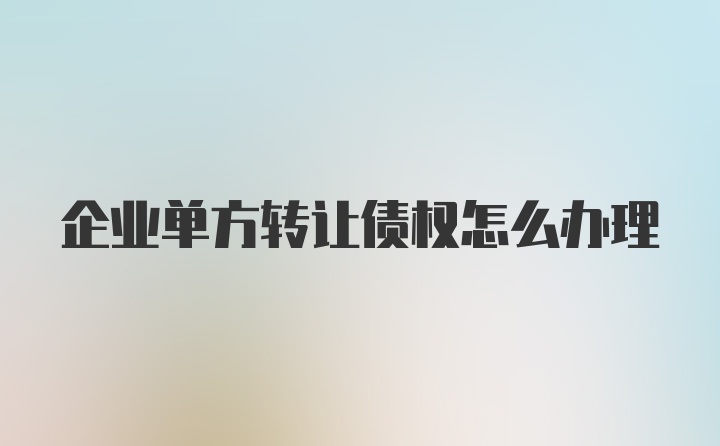 企业单方转让债权怎么办理